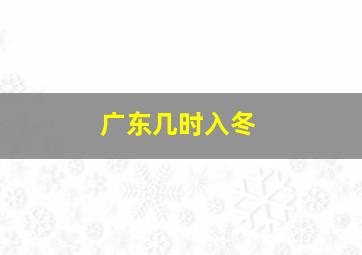 广东几时入冬